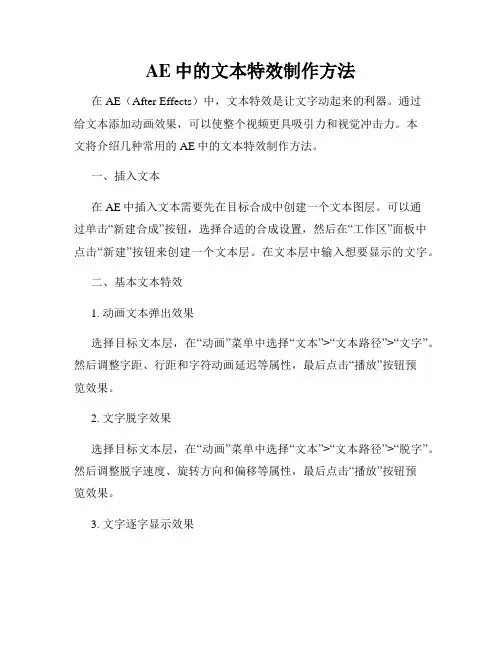 AE 中的文本特效制作方法

在 AE（After Effects）中，文本特效是让文字动起来的利器。通过给文本添加动画效果，可以使整个视频更具吸引力和视觉冲击力。本文将介绍几种常用的 AE 中的文本特效制作方法。

一、插入文本

在 AE 中插入文本需要先在目标合成中创建一个文本图层。可以通过单击“新建合成”按钮，选择合适的合成设置，然后在“工作区”面板中点击“新建”按钮来创建一个文本层。在文本层中输入想要显示的文字。

二、基本文本特效

1. 动画文本弹出效果

选择目标文本层，在“动画”菜单中选择“文本”>“文本路径”>“文字”。然后调整字距、行距和字符动画延迟等属性，最后点击“播放”按钮预览效果。

2. 文字脱字效果

选择目标文本层，在“动画”菜单中选择“文本”>“文本路径”>“脱字”。然后调整脱字速度、旋转方向和偏移等属性，最后点击“播放”按钮预览效果。

3. 文字逐字显示效果